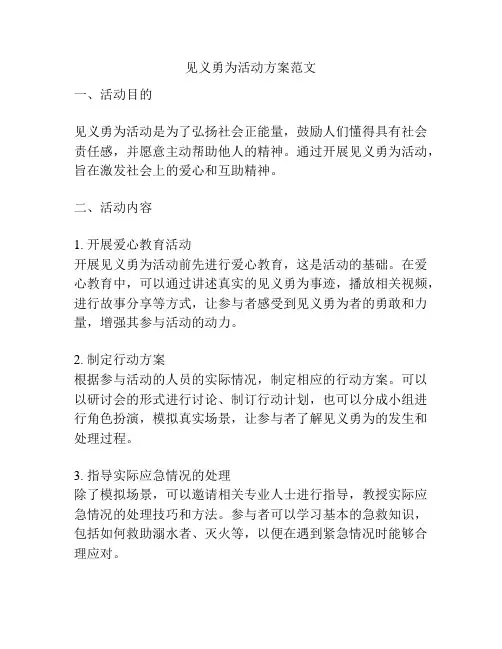 见义勇为活动方案范文

一、活动目的

见义勇为活动是为了弘扬社会正能量，鼓励人们懂得具有社会责任感，并愿意主动帮助他人的精神。通过开展见义勇为活动，旨在激发社会上的爱心和互助精神。

二、活动内容

1. 开展爱心教育活动
开展见义勇为活动前先进行爱心教育，这是活动的基础。在爱心教育中，可以通过讲述真实的见义勇为事迹，播放相关视频，进行故事分享等方式，让参与者感受到见义勇为者的勇敢和力量，增强其参与活动的动力。

2. 制定行动方案
根据参与活动的人员的实际情况，制定相应的行动方案。可以以研讨会的形式进行讨论、制订行动计划，也可以分成小组进行角色扮演，模拟真实场景，让参与者了解见义勇为的发生和处理过程。

3. 指导实际应急情况的处理
除了模拟场景，可以邀请相关专业人士进行指导，教授实际应急情况的处理技巧和方法。参与者可以学习基本的急救知识，包括如何救助溺水者、灭火等，以便在遇到紧急情况时能够合理应对。